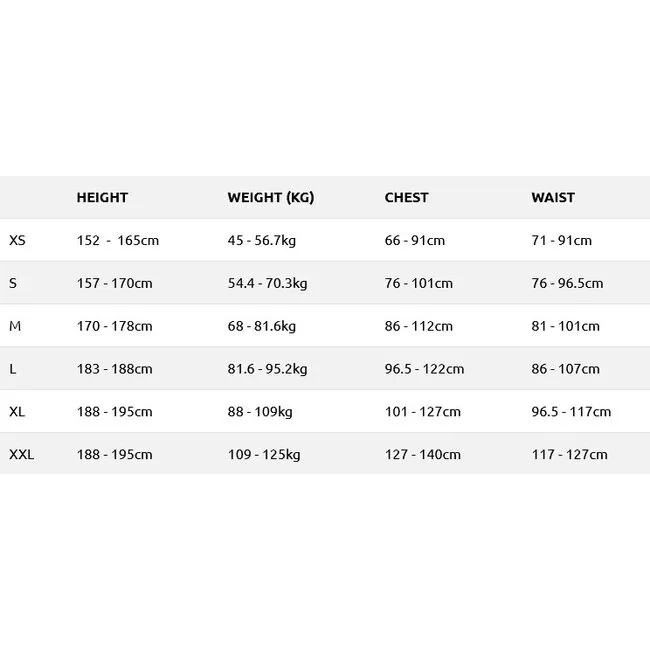 | | HEIGHT | WEIGHT (KG) | CHEST | WAIST |
|---|---|---|---|---|
| XS | 152 - 165cm | 45 - 56.7kg | 66 - 91cm | 71 - 91cm |
| S | 157 - 170cm | 54.4 - 70.3kg | 76 - 101cm | 76 - 96.5cm |
| M | 170 - 178cm | 68 - 81.6kg | 86 - 112cm | 81 - 101cm |
| L | 183 - 188cm | 81.6 - 95.2kg | 96.5 - 122cm | 86 - 107cm |
| XL | 188 - 195cm | 88 - 109kg | 101 - 127cm | 96.5 - 117cm |
| XXL | 188 - 195cm | 109 - 125kg | 127 - 140cm | 117 - 127cm |